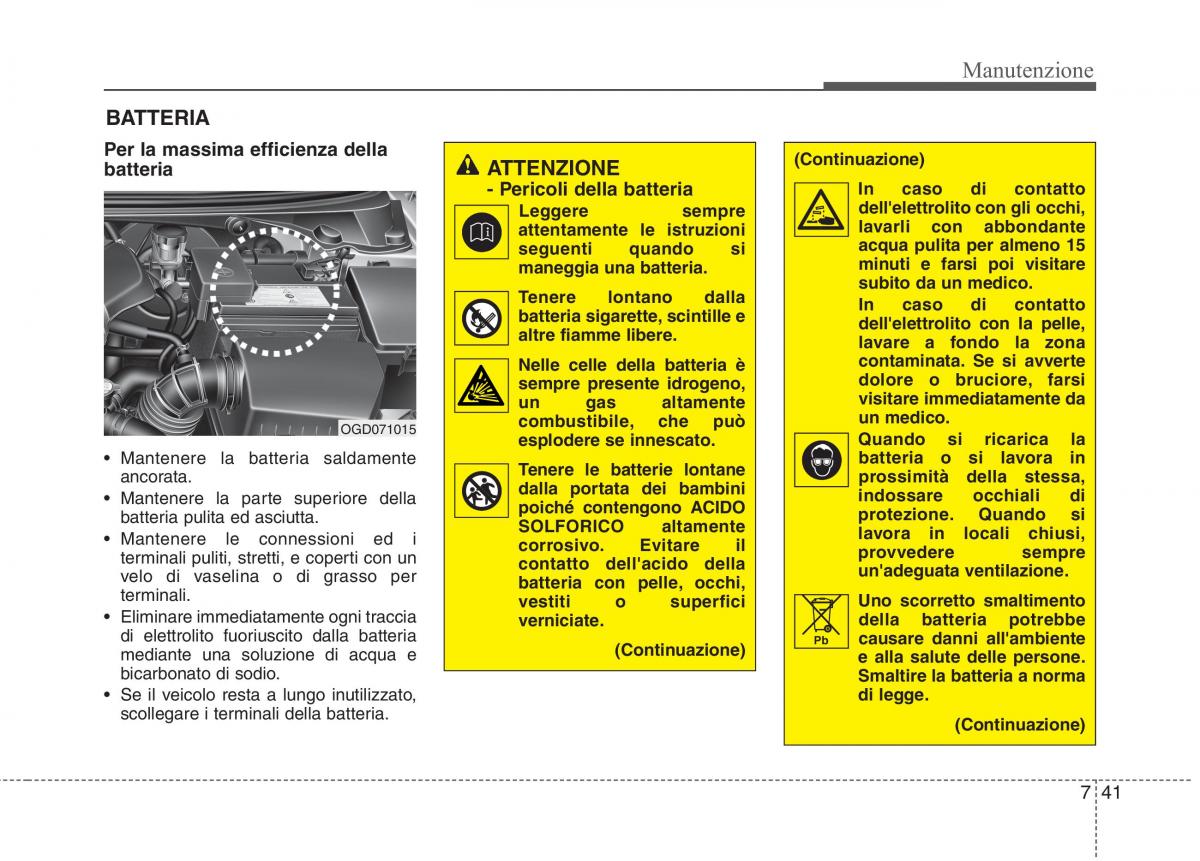 Manutenzione

BATTERIA

Per la massima efficienza della batteria

OGD071015

• Mantenere la batteria saldamente ancorata.
• Mantenere la parte superiore della batteria pulita ed asciutta.
• Mantenere le connessioni ed i terminali puliti, stretti, e coperti con un velo di vaselina o di grasso per terminali.
• Eliminare immediatamente ogni traccia di elettrolito fuoriuscito dalla batteria mediante una soluzione di acqua e bicarbonato di sodio.
• Se il veicolo resta a lungo inutilizzato, scollegare i terminali della batteria.

ATTENZIONE
- Pericoli della batteria

Leggere sempre attentamente le istruzioni seguenti quando si maneggia una batteria.

Tenere lontano dalla batteria sigarette, scintille e altre fiamme libere.

Nelle celle della batteria è sempre presente idrogeno, un gas altamente combustibile, che può esplodere se innescato.

Tenere le batterie lontane dalla portata dei bambini poiché contengono ACIDO SOLFORICO altamente corrosivo. Evitare il contatto dell'acido della batteria con pelle, occhi, vestiti o superfici verniciate.

(Continuazione)

(Continuazione)

In caso di contatto dell'elettrolito con gli occhi, lavarli con abbondante acqua pulita per almeno 15 minuti e farsi poi visitare subito da un medico.
In caso di contatto dell'elettrolito con la pelle, lavare a fondo la zona contaminata. Se si avverte dolore o bruciore, farsi visitare immediatamente da un medico.

Quando si ricarica la batteria o si lavora in prossimità della stessa, indossare occhiali di protezione. Quando si lavora in locali chiusi, provvedere sempre un'adeguata ventilazione.

Pb

Uno scorretto smaltimento della batteria potrebbe causare danni all'ambiente e alla salute delle persone. Smaltire la batteria a norma di legge.

(Continuazione)

7 41